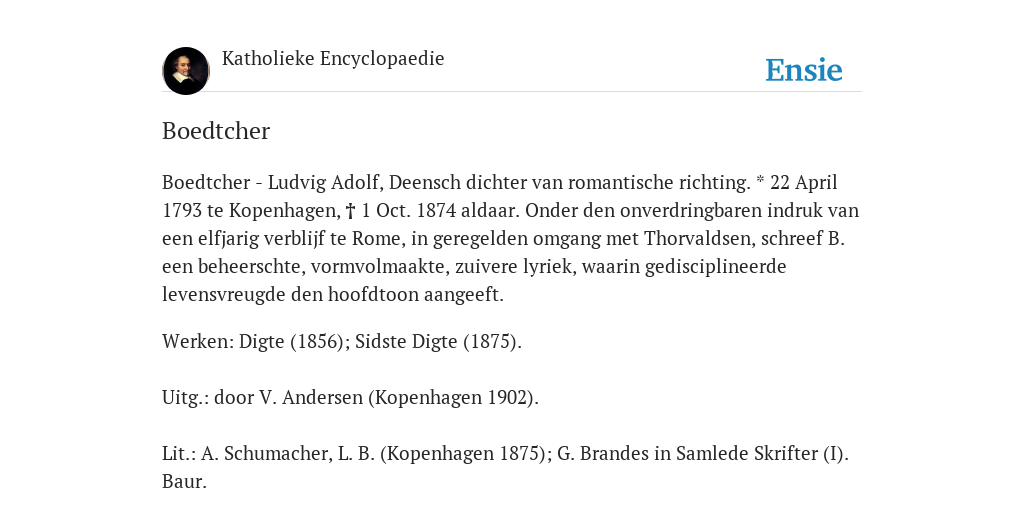 Katholieke Encyclopaedie

Ensie

Boedtcher

Boedtcher - Ludvig Adolf, Deensch dichter van romantische richting. * 22 April 1793 te Kopenhagen, † 1 Oct. 1874 aldaar. Onder den onverdringbaren indruk van een elfjarig verblijf te Rome, in geregelden omgang met Thorvaldsen, schreef B. een beheerschte, vormvolmaakte, zuivere lyriek, waarin gedisciplineerde levensvreugde den hoofdtoon aangeeft.

Werken: Digte (1856); Sidste Digte (1875).

Uitg.: door V. Andersen (Kopenhagen 1902).

Lit.: A. Schumacher, L. B. (Kopenhagen 1875); G. Brandes in Samlede Skrifter (I). Baur.